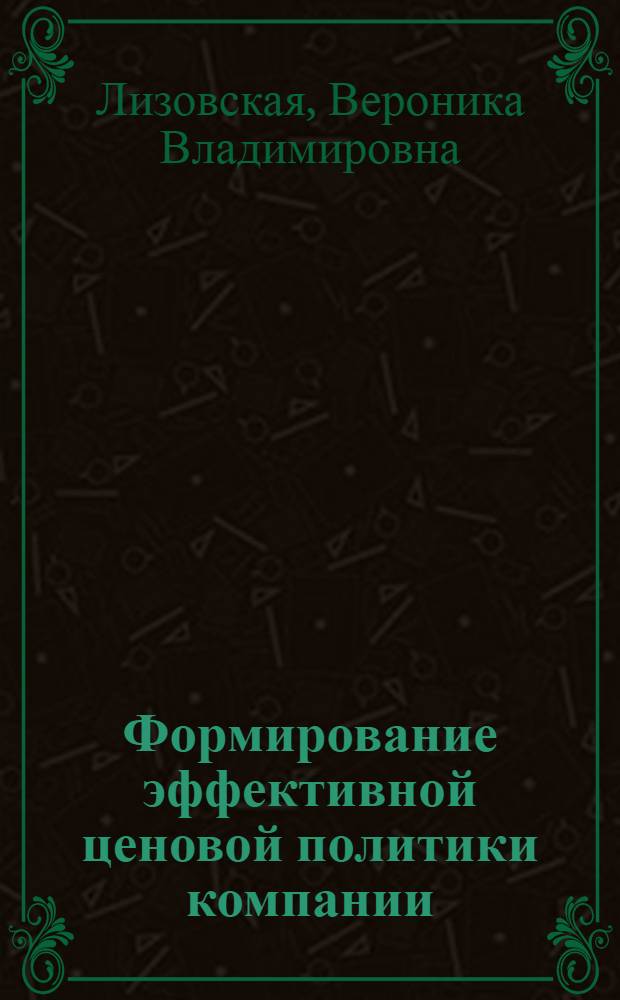 Лизовская, Вероника Владимировна

Формирование эффективной ценовой политики компании